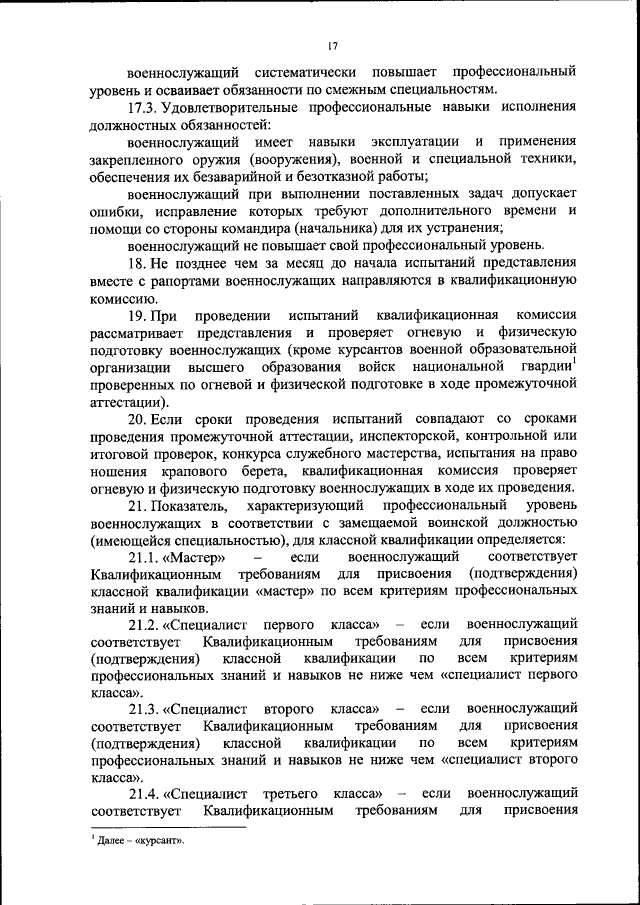 17

военнослужащий систематически повышает профессиональный уровень и осваивает обязанности по смежным специальностям.

17.3. Удовлетворительные профессиональные навыки исполнения должностных обязанностей:

военнослужащий имеет навыки эксплуатации и применения закрепленного оружия (вооружения), военной и специальной техники, обеспечения их безаварийной и безотказной работы;

военнослужащий при выполнении поставленных задач допускает ошибки, исправление которых требуют дополнительного времени и помощи со стороны командира (начальника) для их устранения;

военнослужащий не повышает свой профессиональный уровень.

18. Не позднее чем за месяц до начала испытаний представления вместе с рапортами военнослужащих направляются в квалификационную комиссию.

19. При проведении испытаний квалификационная комиссия рассматривает представления и проверяет огневую и физическую подготовку военнослужащих (кроме курсантов военной образовательной организации высшего образования войск национальной гвардии$^1$ проверенных по огневой и физической подготовке в ходе промежуточной аттестации).

20. Если сроки проведения испытаний совпадают со сроками проведения промежуточной аттестации, инспекторской, контрольной или итоговой проверок, конкурса служебного мастерства, испытания на право ношения крапового берета, квалификационная комиссия проверяет огневую и физическую подготовку военнослужащих в ходе их проведения.

21. Показатель, характеризующий профессиональный уровень военнослужащих в соответствии с замещаемой воинской должностью (имеющейся специальностью), для классной квалификации определяется:

21.1. «Мастер» – если военнослужащий соответствует Квалификационным требованиям для присвоения (подтверждения) классной квалификации «мастер» по всем критериям профессиональных знаний и навыков.

21.2. «Специалист первого класса» – если военнослужащий соответствует Квалификационным требованиям для присвоения (подтверждения) классной квалификации по всем критериям профессиональных знаний и навыков не ниже чем «специалист первого класса».

21.3. «Специалист второго класса» – если военнослужащий соответствует Квалификационным требованиям для присвоения (подтверждения) классной квалификации по всем критериям профессиональных знаний и навыков не ниже чем «специалист второго класса».

21.4. «Специалист третьего класса» – если военнослужащий соответствует Квалификационным требованиям для присвоения

$^1$ Далее – «курсант».